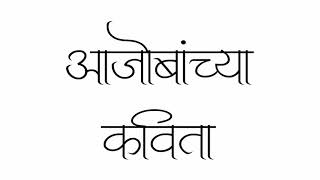 आजोबांच्या
कविता